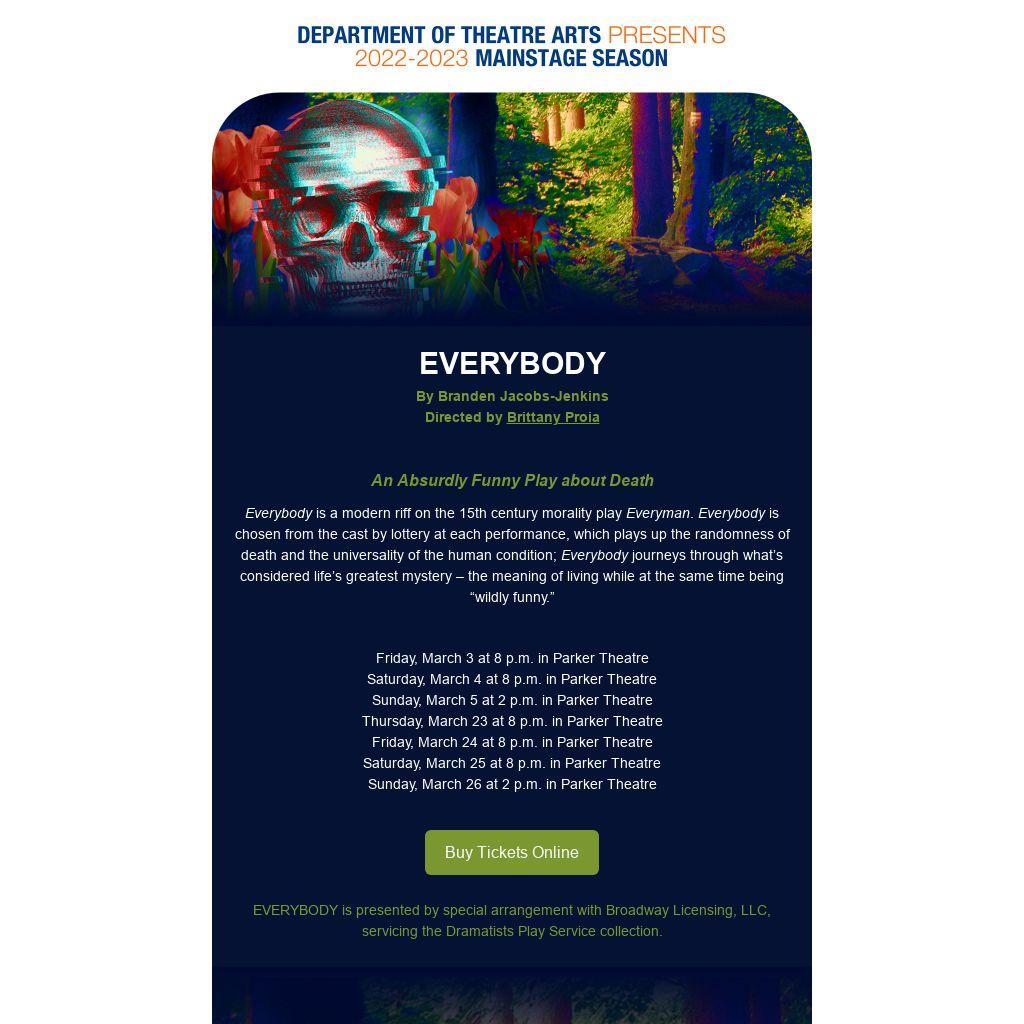 DEPARTMENT OF THEATRE ARTS PRESENTS
2022-2023 MAINSTAGE SEASON

EVERYBODY

By Branden Jacobs-Jenkins
Directed by Brittany Proia

An Absurdly Funny Play about Death

Everybody is a modern riff on the 15th century morality play Everyman. Everybody is chosen from the cast by lottery at each performance, which plays up the randomness of death and the universality of the human condition; Everybody journeys through what's considered life's greatest mystery – the meaning of living while at the same time being "wildly funny."

Friday, March 3 at 8 p.m. in Parker Theatre
Saturday, March 4 at 8 p.m. in Parker Theatre
Sunday, March 5 at 2 p.m. in Parker Theatre
Thursday, March 23 at 8 p.m. in Parker Theatre
Friday, March 24 at 8 p.m. in Parker Theatre
Saturday, March 25 at 8 p.m. in Parker Theatre
Sunday, March 26 at 2 p.m. in Parker Theatre

Buy Tickets Online

EVERYBODY is presented by special arrangement with Broadway Licensing, LLC, servicing the Dramatists Play Service collection.